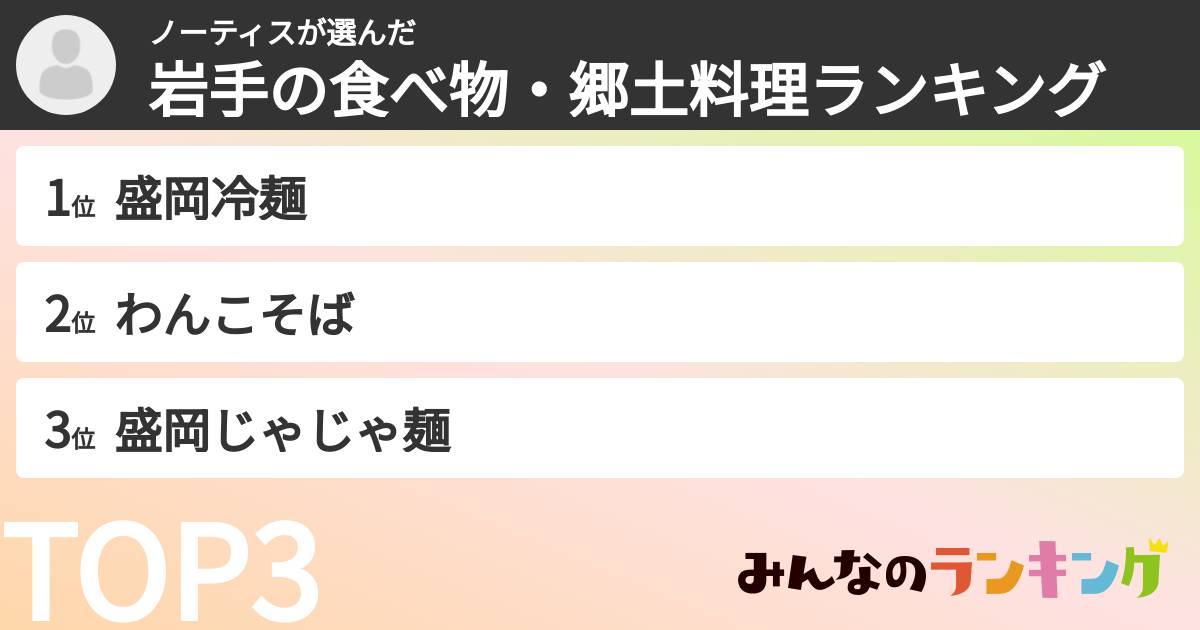 ノーティスが選んだ
岩手の食べ物・郷土料理ランキング

1位 盛岡冷麺

2位 わんこそば

3位 盛岡じゃじゃ麺

TOP3

みんなのランキング